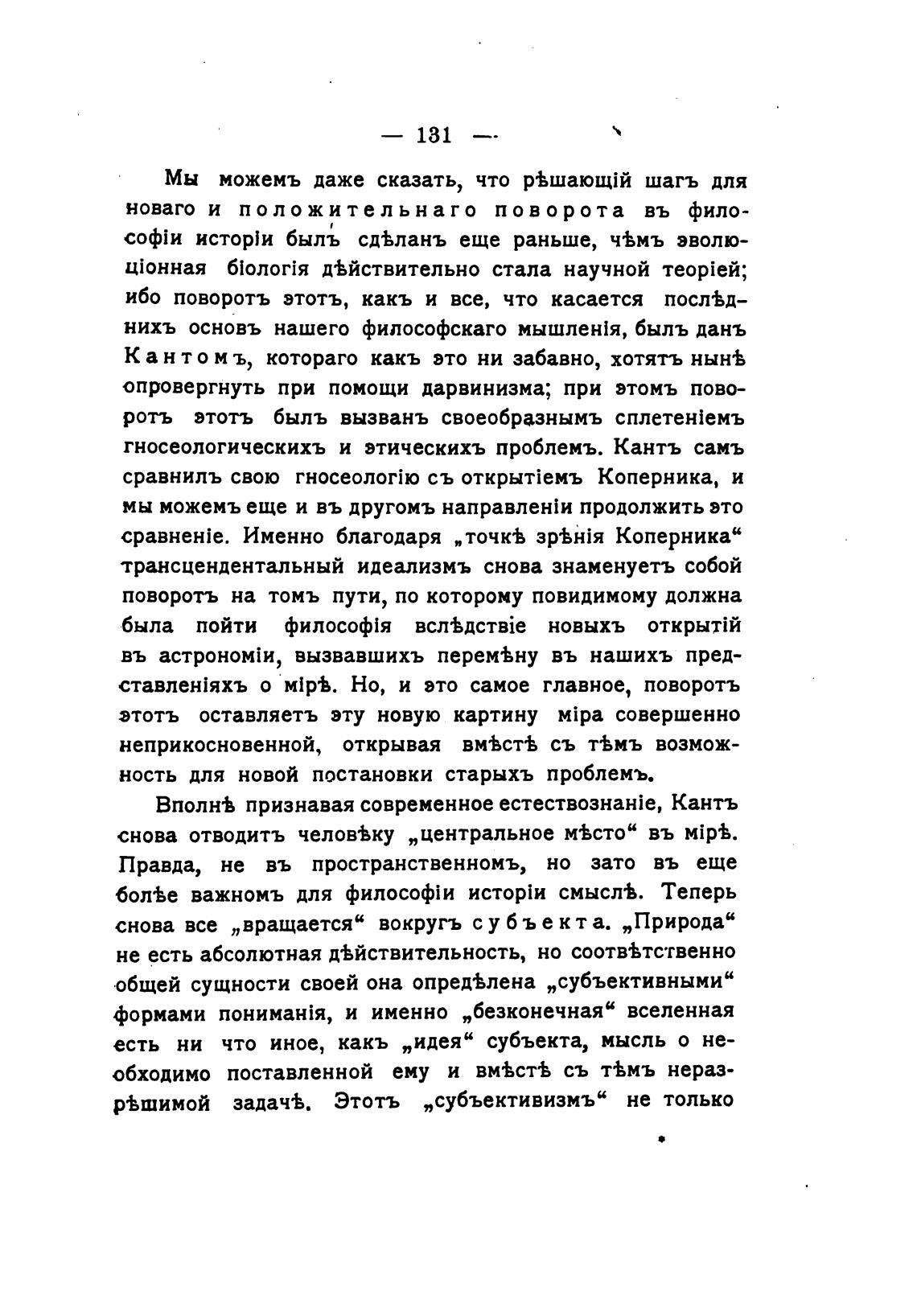 — 131 —

Мы можемъ даже сказать, что рѣшающій шагъ для новаго и положительнаго поворота въ философіи исторіи былъ сдѣланъ еще раньше, чѣмъ эволюціонная біологія дѣйствительно стала научной теоріей; ибо поворотъ этотъ, какъ и все, что касается послѣднихъ основъ нашего философскаго мышленія, былъ данъ Кантомъ, котораго какъ это ни забавно, хотятъ нынѣ опровергнуть при помощи дарвинизма; при этомъ поворотъ этотъ былъ вызванъ своеобразнымъ сплетеніемъ гносеологическихъ и этическихъ проблемъ. Кантъ самъ сравнилъ свою гносеологію съ открытіемъ Коперника, и мы можемъ еще и въ другомъ направленіи продолжить это сравненіе. Именно благодаря „точкѣ зрѣнія Коперника“ трансцендентальный идеализмъ снова знаменуетъ собой поворотъ на томъ пути, по которому повидимому должна была пойти философія вслѣдствіе новыхъ открытій въ астрономіи, вызвавшихъ перемѣну въ нашихъ представленіяхъ о мірѣ. Но, и это самое главное, поворотъ этотъ оставляетъ эту новую картину міра совершенно неприкосновенной, открывая вмѣстѣ съ тѣмъ возможность для новой постановки старыхъ проблемъ.

Вполнѣ признавая современное естествознаніе, Кантъ снова отводитъ человѣку „центральное мѣсто“ въ мірѣ. Правда, не въ пространственномъ, но зато въ еще болѣе важномъ для философіи исторіи смыслѣ. Теперь снова все „вращается“ вокругъ субъекта. „Природа“ не есть абсолютная дѣйствительность, но соотвѣтственно общей сущности своей она опредѣлена „субъективными“ формами пониманія, и именно „безконечная“ вселенная есть ни что иное, какъ „идея“ субъекта, мысль о необходимо поставленной ему и вмѣстѣ съ тѣмъ неразрѣшимой задачѣ. Этотъ „субъективизмъ“ не только